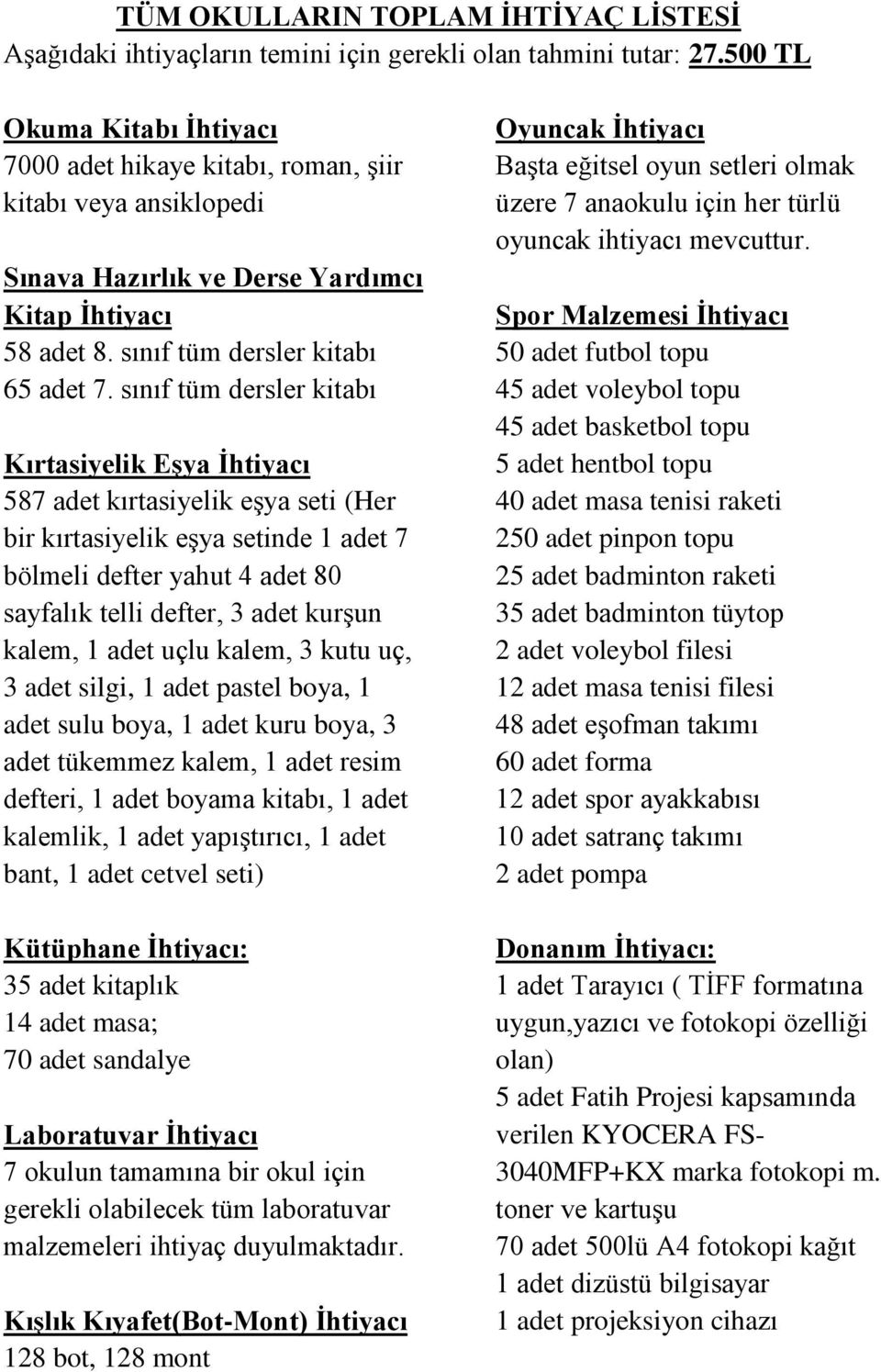 TÜM OKULLARIN TOPLAM İHTİYAÇ LİSTESİ
Aşağıdaki ihtiyaçların temini için gerekli olan tahmini tutar: 27.500 TL

Okuma Kitabı İhtiyacı
7000 adet hikaye kitabı, roman, şiir kitabı veya ansiklopedi

Sınava Hazırlık ve Derse Yardımcı Kitap İhtiyacı
58 adet 8. sınıf tüm dersler kitabı
65 adet 7. sınıf tüm dersler kitabı

Kırtasiyelik Eşya İhtiyacı
587 adet kırtasiyelik eşya seti (Her bir kırtasiyelik eşya setinde 1 adet 7 bölmeli defter yahut 4 adet 80 sayfalık telli defter, 3 adet kurşun kalem, 1 adet uçlu kalem, 3 kutu uç, 3 adet silgi, 1 adet pastel boya, 1 adet sulu boya, 1 adet kuru boya, 3 adet tükemmez kalem, 1 adet resim defteri, 1 adet boyama kitabı, 1 adet kalemlik, 1 adet yapıştırıcı, 1 adet bant, 1 adet cetvel seti)

Kütüphane İhtiyacı:
35 adet kitaplık
14 adet masa;
70 adet sandalye

Laboratuvar İhtiyacı
7 okulun tamamına bir okul için gerekli olabilecek tüm laboratuvar malzemeleri ihtiyaç duyulmaktadır.

Kışlık Kıyafet(Bot-Mont) İhtiyacı
128 bot, 128 mont

Oyuncak İhtiyacı
Başta eğitsel oyun setleri olmak üzere 7 anaokulu için her türlü oyuncak ihtiyacı mevcuttur.

Spor Malzemesi İhtiyacı
50 adet futbol topu
45 adet voleybol topu
45 adet basketbol topu
5 adet hentbol topu
40 adet masa tenisi raketi
250 adet pinpon topu
25 adet badminton raketi
35 adet badminton tüytop
2 adet voleybol filesi
12 adet masa tenisi filesi
48 adet eşofman takımı
60 adet forma
12 adet spor ayakkabısı
10 adet satranç takımı
2 adet pompa

Donanım İhtiyacı:
1 adet Tarayıcı ( TİFF formatına uygun,yazıcı ve fotokopi özelliği olan)
5 adet Fatih Projesi kapsamında verilen KYOCERA FS-3040MFP+KX marka fotokopi m. toner ve kartuşu
70 adet 500lü A4 fotokopi kağıt
1 adet dizüstü bilgisayar
1 adet projeksiyon cihazı